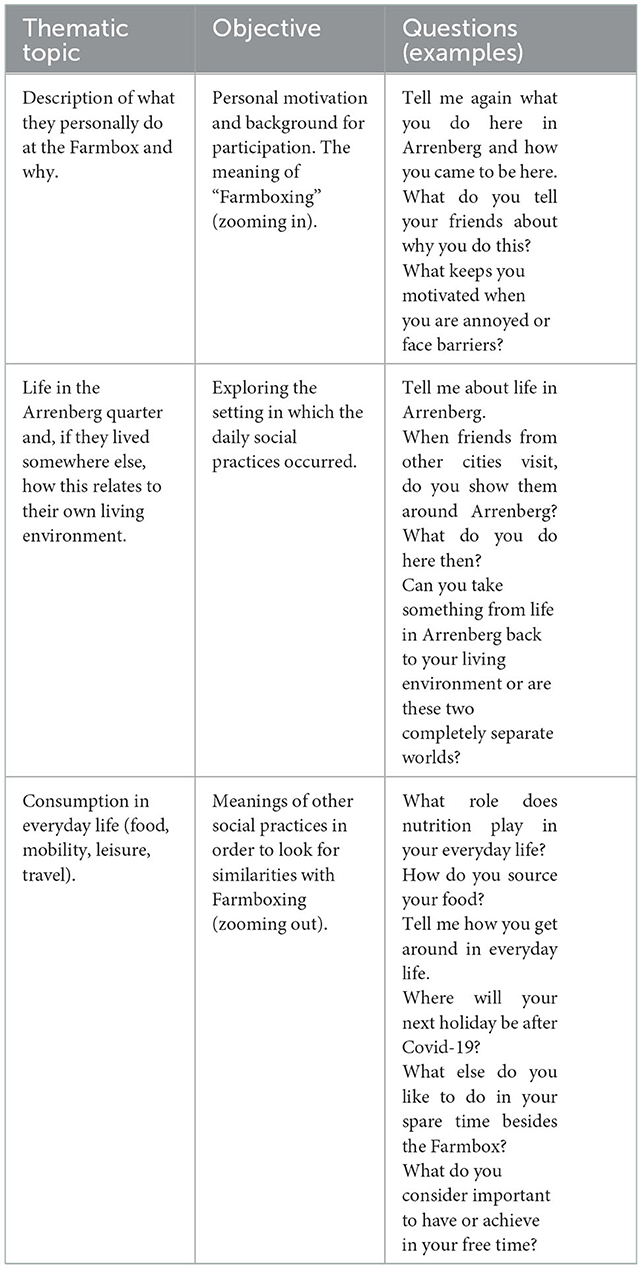 | Thematic topic | Objective | Questions (examples) |
|---|---|---|
| Description of what they personally do at the Farmbox and why. | Personal motivation and background for participation. The meaning of "Farmboxing" (zooming in). | Tell me again what you do here in Arrenberg and how you came to be here. What do you tell your friends about why you do this? What keeps you motivated when you are annoyed or face barriers? |
| Life in the Arrenberg quarter and, if they lived somewhere else, how this relates to their own living environment. | Exploring the setting in which the daily social practices occurred. | Tell me about life in Arrenberg. When friends from other cities visit, do you show them around Arrenberg? What do you do here then? Can you take something from life in Arrenberg back to your living environment or are these two completely separate worlds? |
| Consumption in everyday life (food, mobility, leisure, travel). | Meanings of other social practices in order to look for similarities with Farmboxing (zooming out). | What role does nutrition play in your everyday life? How do you source your food? Tell me how you get around in everyday life. Where will your next holiday be after Covid-19? What else do you like to do in your spare time besides the Farmbox? What do you consider important to have or achieve in your free time? |